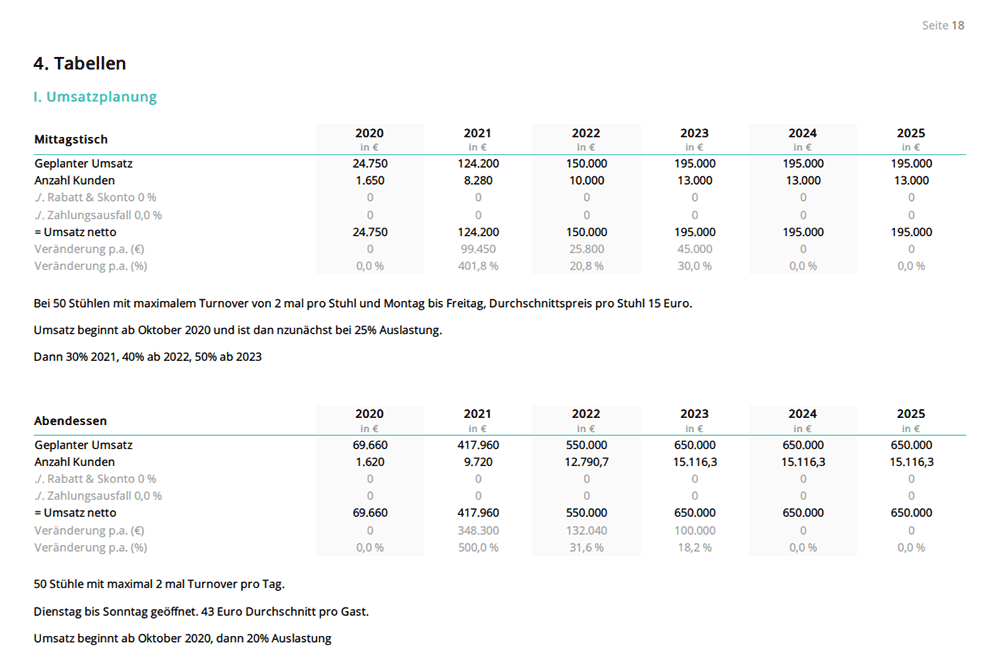 Seite 18

4. Tabellen

I. Umsatzplanung

| Mittagstisch | 2020 in € | 2021 in € | 2022 in € | 2023 in € | 2024 in € | 2025 in € |
|---|---|---|---|---|---|---|
| Geplanter Umsatz | 24.750 | 124.200 | 150.000 | 195.000 | 195.000 | 195.000 |
| Anzahl Kunden | 1.650 | 8.280 | 10.000 | 13.000 | 13.000 | 13.000 |
| ./. Rabatt & Skonto 0 % | 0 | 0 | 0 | 0 | 0 | 0 |
| ./. Zahlungsausfall 0,0 % | 0 | 0 | 0 | 0 | 0 | 0 |
| = Umsatz netto | 24.750 | 124.200 | 150.000 | 195.000 | 195.000 | 195.000 |
| Veränderung p.a. (€) | 0 | 99.450 | 25.800 | 45.000 | 0 | 0 |
| Veränderung p.a. (%) | 0,0 % | 401,8 % | 20,8 % | 30,0 % | 0,0 % | 0,0 % |

Bei 50 Stühlen mit maximalem Turnover von 2 mal pro Stuhl und Montag bis Freitag, Durchschnittspreis pro Stuhl 15 Euro.

Umsatz beginnt ab Oktober 2020 und ist dan nzunächst bei 25% Auslastung.

Dann 30% 2021, 40% ab 2022, 50% ab 2023

| Abendessen | 2020 in € | 2021 in € | 2022 in € | 2023 in € | 2024 in € | 2025 in € |
|---|---|---|---|---|---|---|
| Geplanter Umsatz | 69.660 | 417.960 | 550.000 | 650.000 | 650.000 | 650.000 |
| Anzahl Kunden | 1.620 | 9.720 | 12.790,7 | 15.116,3 | 15.116,3 | 15.116,3 |
| ./. Rabatt & Skonto 0 % | 0 | 0 | 0 | 0 | 0 | 0 |
| ./. Zahlungsausfall 0,0 % | 0 | 0 | 0 | 0 | 0 | 0 |
| = Umsatz netto | 69.660 | 417.960 | 550.000 | 650.000 | 650.000 | 650.000 |
| Veränderung p.a. (€) | 0 | 348.300 | 132.040 | 100.000 | 0 | 0 |
| Veränderung p.a. (%) | 0,0 % | 500,0 % | 31,6 % | 18,2 % | 0,0 % | 0,0 % |

50 Stühle mit maximal 2 mal Turnover pro Tag.

Dienstag bis Sonntag geöffnet. 43 Euro Durchschnitt pro Gast.

Umsatz beginnt ab Oktober 2020, dann 20% Auslastung